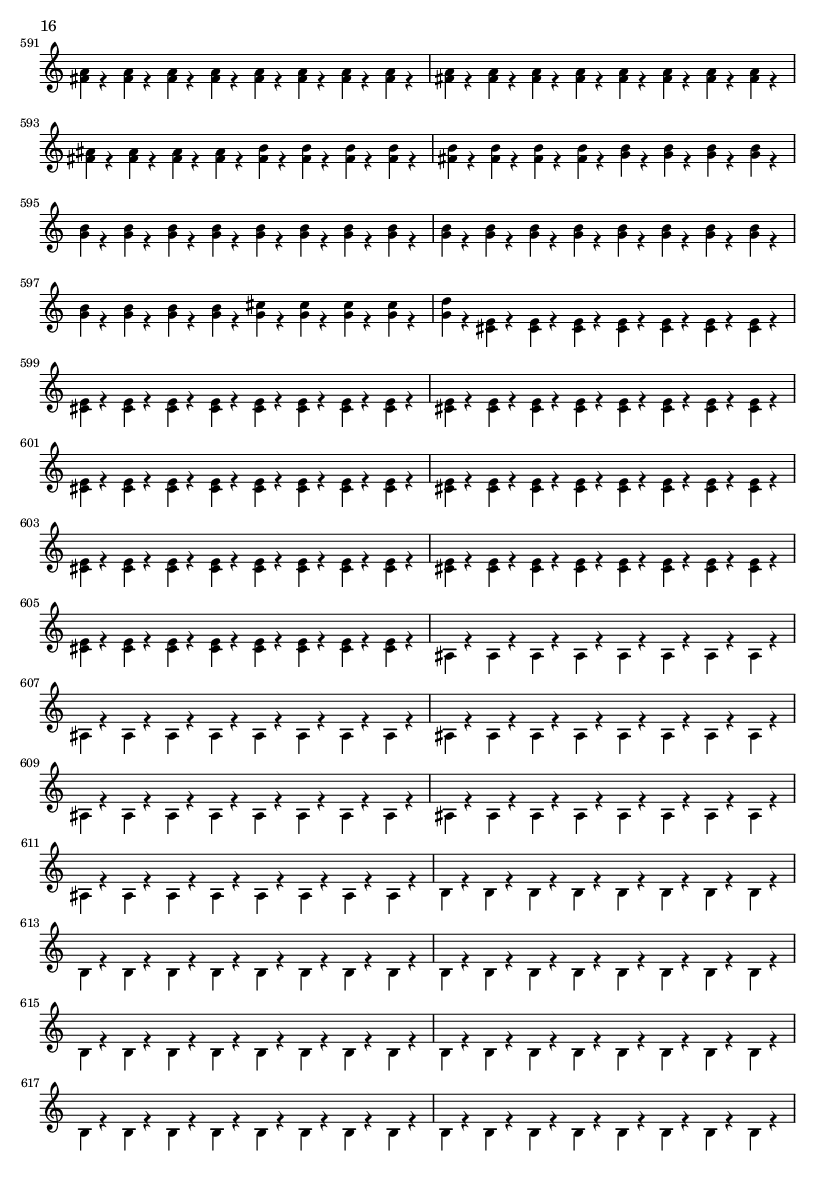 16

591

593

595

597

599

601

603

605

607

609

611

613

615

617